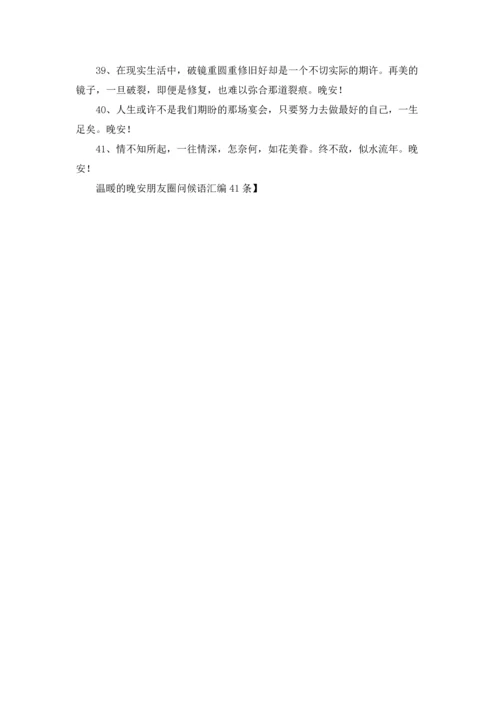 39、在现实生活中，破镜重圆重修旧好却是一个不切实际的期许。再美的镜子，一旦破裂，即便是修复，也难以弥合那道裂痕。晚安！

40、人生或许不是我们期盼的那场宴会，只要努力去做最好的自己，一生足矣。晚安！

41、情不知所起，一往情深，怎奈何，如花美眷。终不敌，似水流年。晚安！

温暖的晚安朋友圈问候语汇编41条】